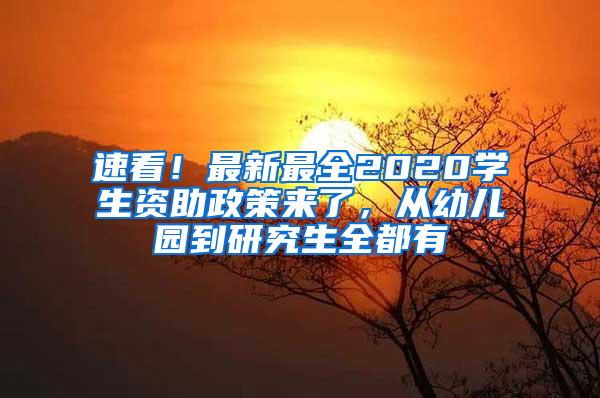 速看！最新最全2020学生资助政策来了，从幼儿园到研究生全都有